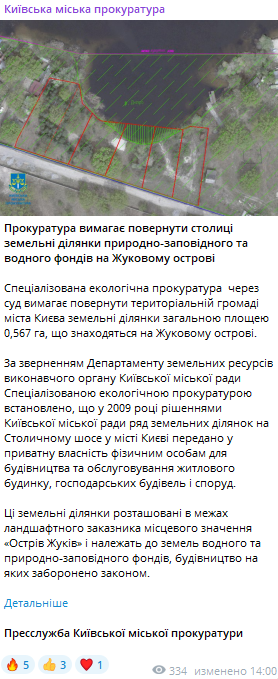 Київська міська прокуратура

Прокуратура вимагає повернути столиці земельні ділянки природно-заповідного та водного фондів на Жуковому острові

Спеціалізована екологічна прокуратура через суд вимагає повернути територіальній громаді міста Києва земельні ділянки загальною площею 0,567 га, що знаходяться на Жуковому острові.

За зверненням Департаменту земельних ресурсів виконавчого органу Київської міської ради Спеціалізованою екологічною прокуратурою встановлено, що у 2009 році рішеннями Київської міської ради ряд земельних ділянок на Столичному шосе у місті Києві передано у приватну власність фізичним особам для будівництва та обслуговування житлового будинку, господарських будівель і споруд.

Ці земельні ділянки розташовані в межах ландшафтного заказника місцевого значення «Острів Жуків» і належать до земель водного та природно-заповідного фондів, будівництво на яких заборонено законом.

Детальніше

Пресслужба Київської міської прокуратури

🔥 5 👍 3 ❤️ 1 334 изменено 14:00